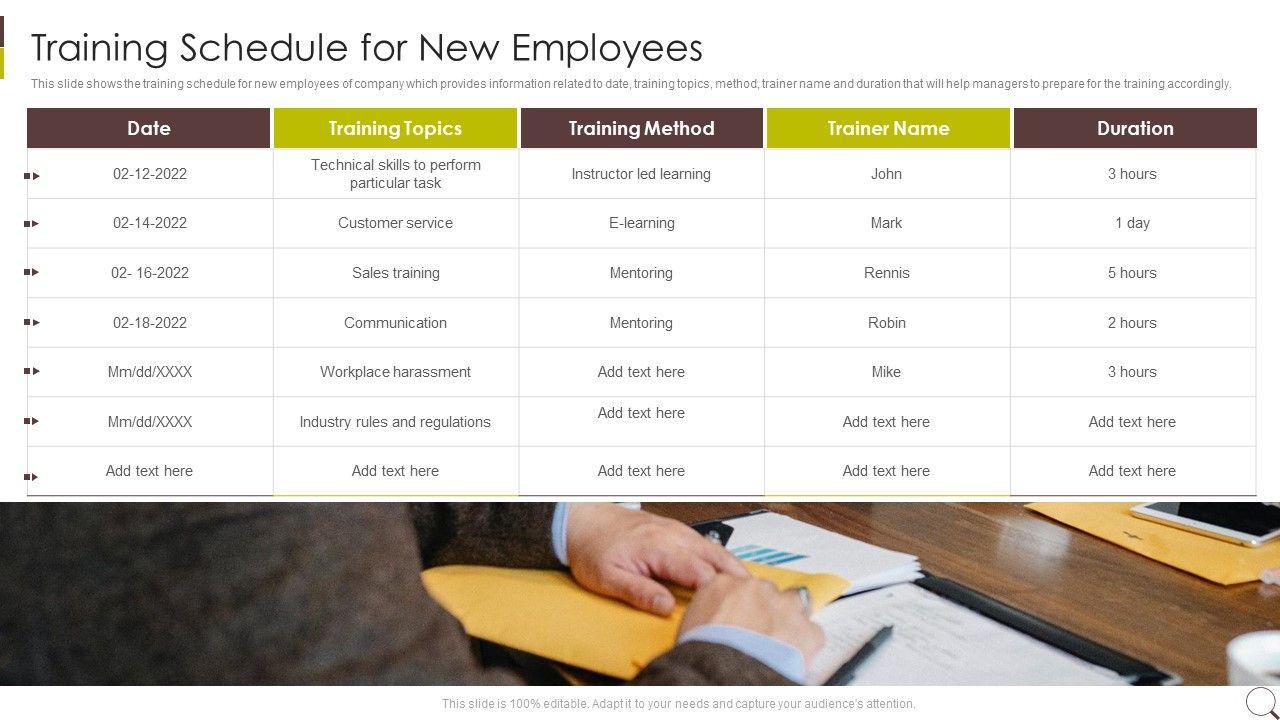 Training Schedule for New Employees

This slide shows the training schedule for new employees of company which provides information related to date, training topics, method, trainer name and duration that will help managers to prepare for the training accordingly.

| Date | Training Topics | Training Method | Trainer Name | Duration |
|---|---|---|---|---|
| 02-12-2022 | Technical skills to perform particular task | Instructor led learning | John | 3 hours |
| 02-14-2022 | Customer service | E-learning | Mark | 1 day |
| 02- 16-2022 | Sales training | Mentoring | Rennis | 5 hours |
| 02-18-2022 | Communication | Mentoring | Robin | 2 hours |
| Mm/dd/XXXX | Workplace harassment | Add text here | Mike | 3 hours |
| Mm/dd/XXXX | Industry rules and regulations | Add text here | Add text here | Add text here |
| Add text here | Add text here | Add text here | Add text here | Add text here |

This slide is 100% editable. Adapt it to your needs and capture your audience's attention.